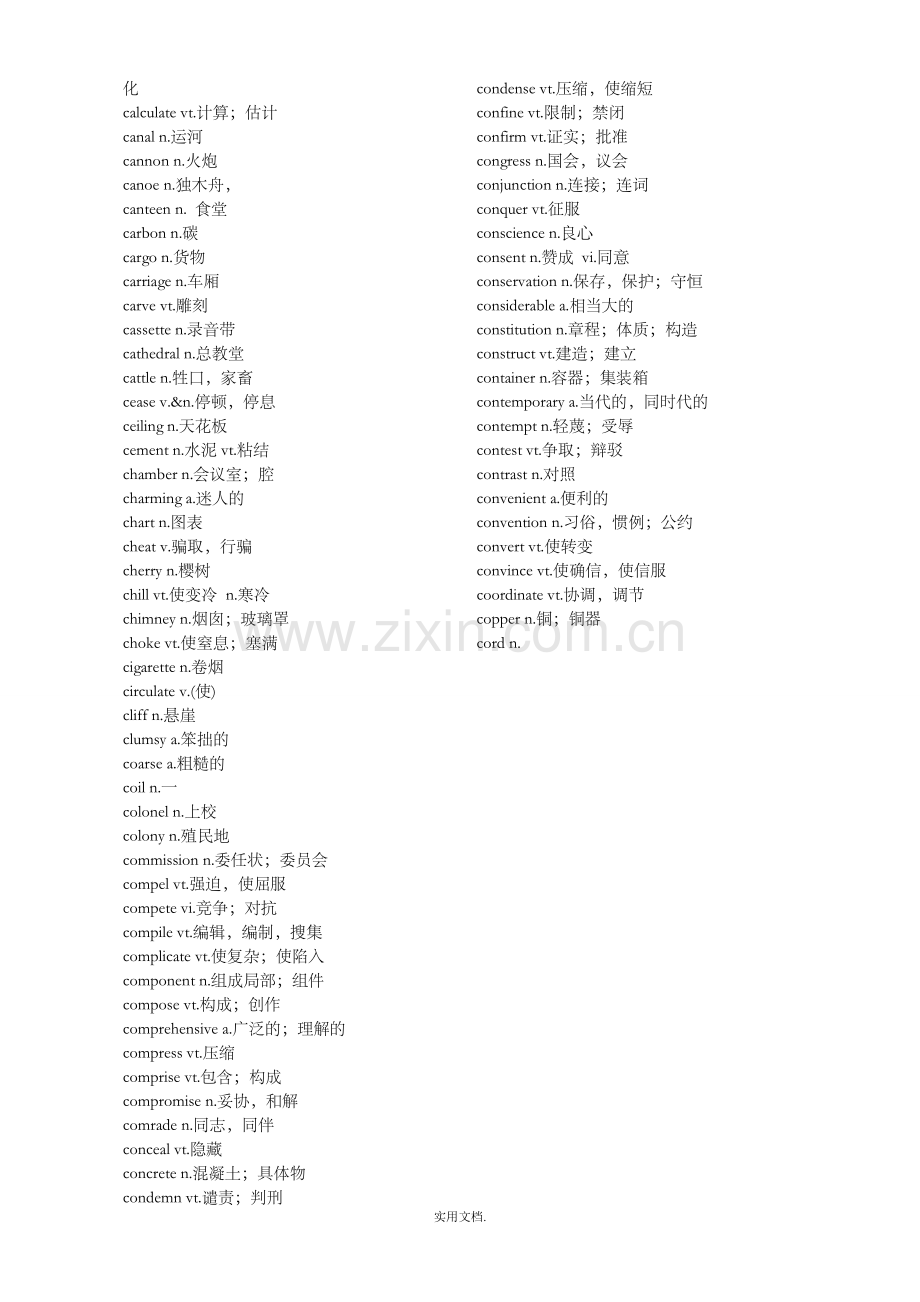 化
calculate vt.计算；估计
canal n.运河
cannon n.火炮
canoe n.独木舟，
canteen n. 食堂
carbon n.碳
cargo n.货物
carriage n.车厢
carve vt.雕刻
cassette n.录音带
cathedral n.总教堂
cattle n.牲口，家畜
cease v.&n.停顿，停息
ceiling n.天花板
cement n.水泥 vt.粘结
chamber n.会议室；腔
charming a.迷人的
chart n.图表
cheat v.骗取，行骗
cherry n.樱树
chill vt.使变冷 n.寒冷
chimney n.烟囱；玻璃罩
choke vt.使窒息；塞满
cigarette n.卷烟
circulate v.(使)
cliff n.悬崖
clumsy a.笨拙的
coarse a.粗糙的
coil n.一
colonel n.上校
colony n.殖民地
commission n.委任状；委员会
compel vt.强迫，使屈服
compete vi.竞争；对抗
compile vt.编辑，编制，搜集
complicate vt.使复杂；使陷入
component n.组成局部；组件
compose vt.构成；创作
comprehensive a.广泛的；理解的
compress vt.压缩
comprise vt.包含；构成
compromise n.妥协，和解
comrade n.同志，同伴
conceal vt.隐藏
concrete n.混凝土；具体物
condemn vt.谴责；判刑

condense vt.压缩，使缩短
confine vt.限制；禁闭
confirm vt.证实；批准
congress n.国会，议会
conjunction n.连接；连词
conquer vt.征服
conscience n.良心
consent n.赞成 vi.同意
conservation n.保存，保护；守恒
considerable a.相当大的
constitution n.章程；体质；构造
construct vt.建造；建立
container n.容器；集装箱
contemporary a.当代的，同时代的
contempt n.轻蔑；受辱
contest vt.争取；辩驳
contrast n.对照
convenient a.便利的
convention n.习俗，惯例；公约
convert vt.使转变
convince vt.使确信，使信服
coordinate vt.协调，调节
copper n.铜；铜器
cord n.

www.zixin.com.cn

实用文档.